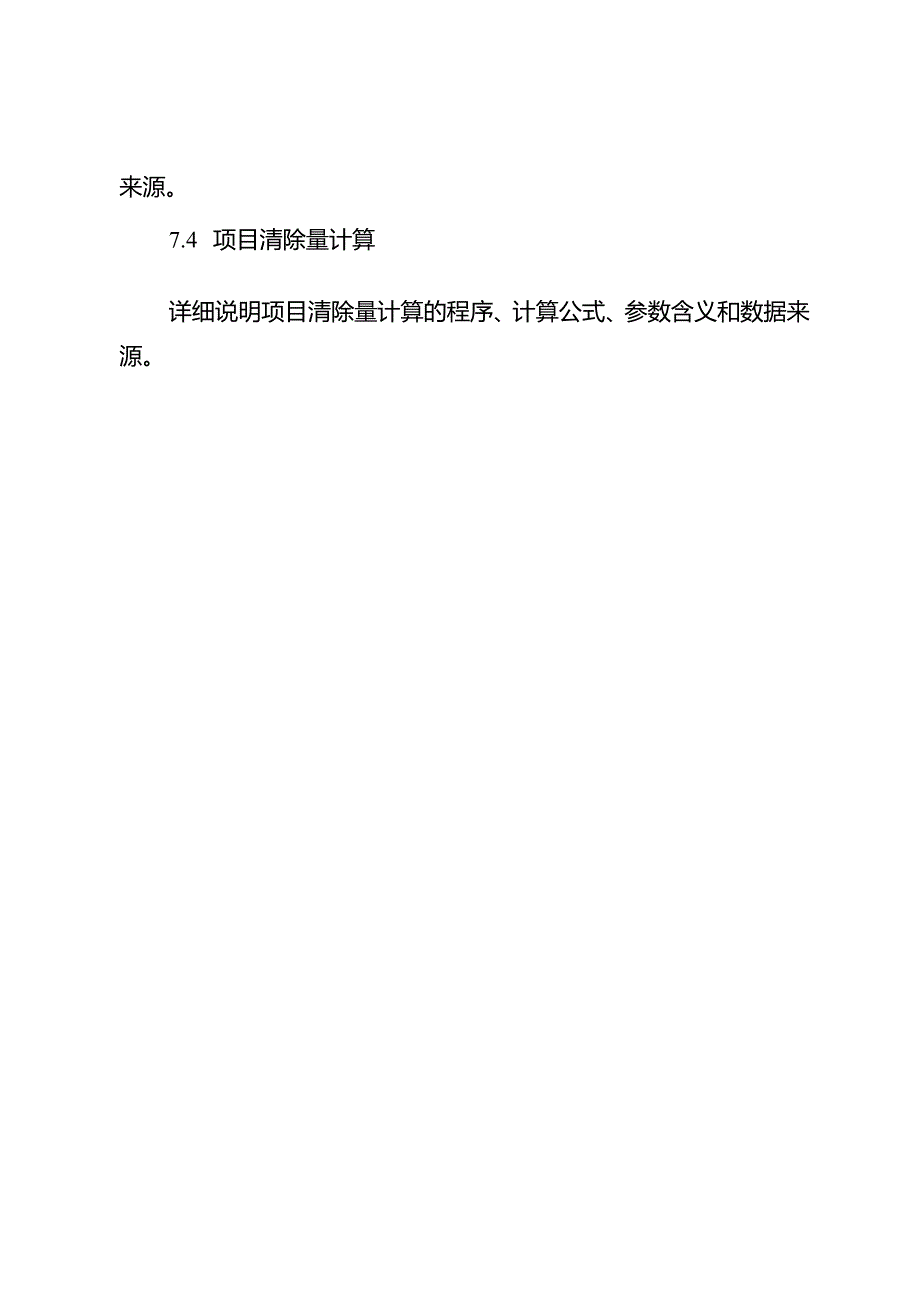 来源。

7.4 项目清除量计算

详细说明项目清除量计算的程序、计算公式、参数含义和数据来源。